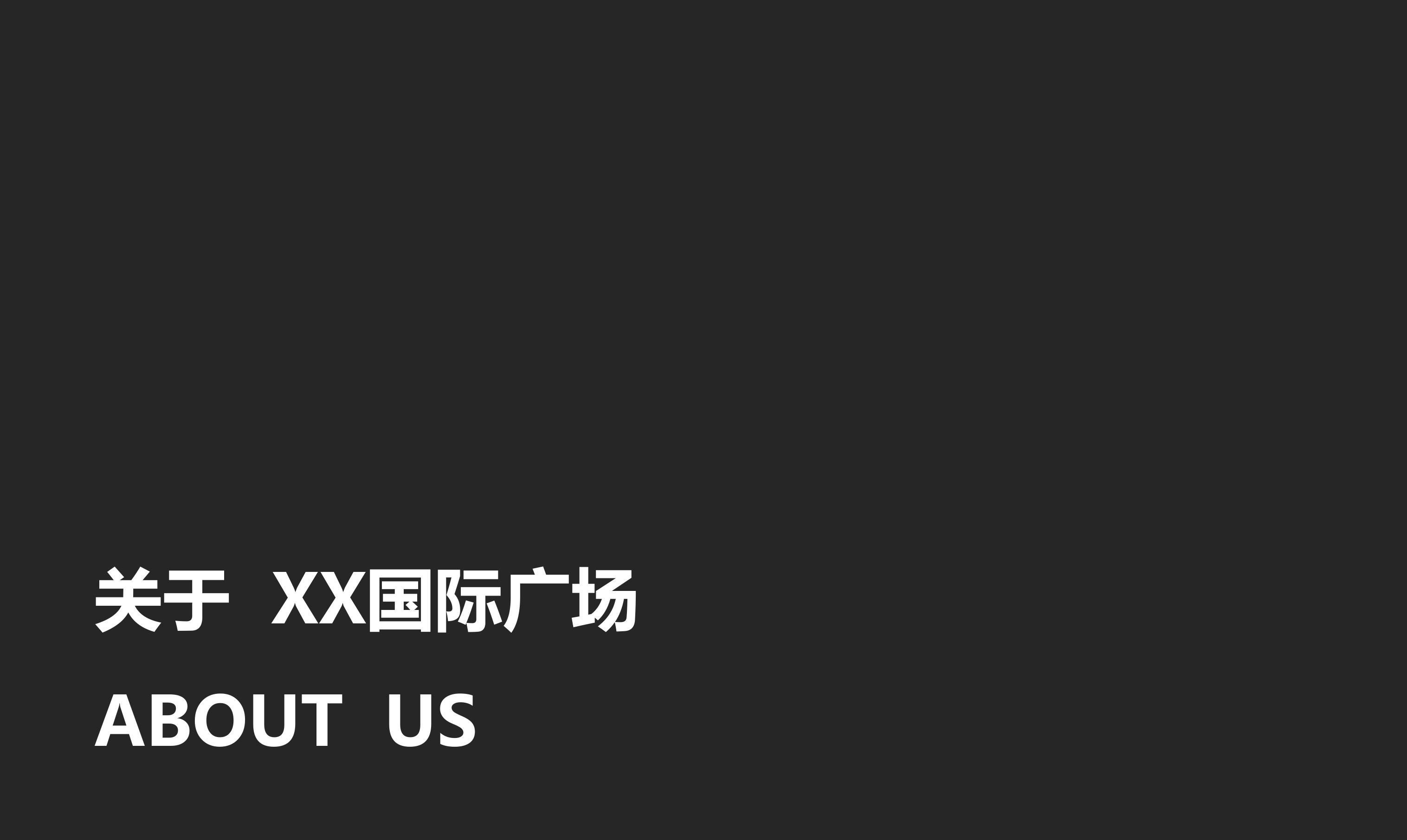 关于 XX国际广场

ABOUT US